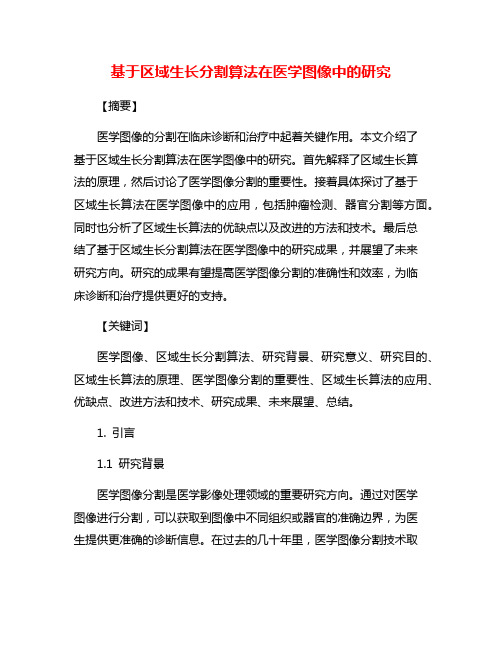 基于区域生长分割算法在医学图像中的研究

【摘要】

医学图像的分割在临床诊断和治疗中起着关键作用。本文介绍了基于区域生长分割算法在医学图像中的研究。首先解释了区域生长算法的原理，然后讨论了医学图像分割的重要性。接着具体探讨了基于区域生长算法在医学图像中的应用，包括肿瘤检测、器官分割等方面。同时也分析了区域生长算法的优缺点以及改进的方法和技术。最后总结了基于区域生长分割算法在医学图像中的研究成果，并展望了未来研究方向。研究的成果有望提高医学图像分割的准确性和效率，为临床诊断和治疗提供更好的支持。

【关键词】

医学图像、区域生长分割算法、研究背景、研究意义、研究目的、区域生长算法的原理、医学图像分割的重要性、区域生长算法的应用、优缺点、改进方法和技术、研究成果、未来展望、总结。

1. 引言

1.1 研究背景

医学图像分割是医学影像处理领域的重要研究方向。通过对医学图像进行分割，可以获取到图像中不同组织或器官的准确边界，为医生提供更准确的诊断信息。在过去的几十年里，医学图像分割技术取